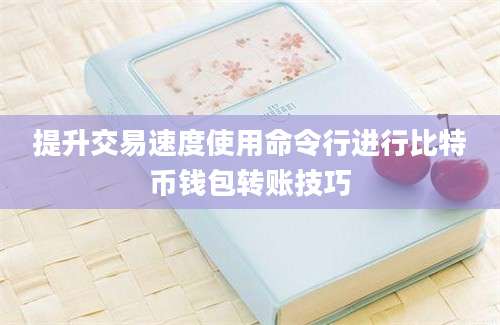 提升交易速度使用命令行进行比特币钱包转账技巧